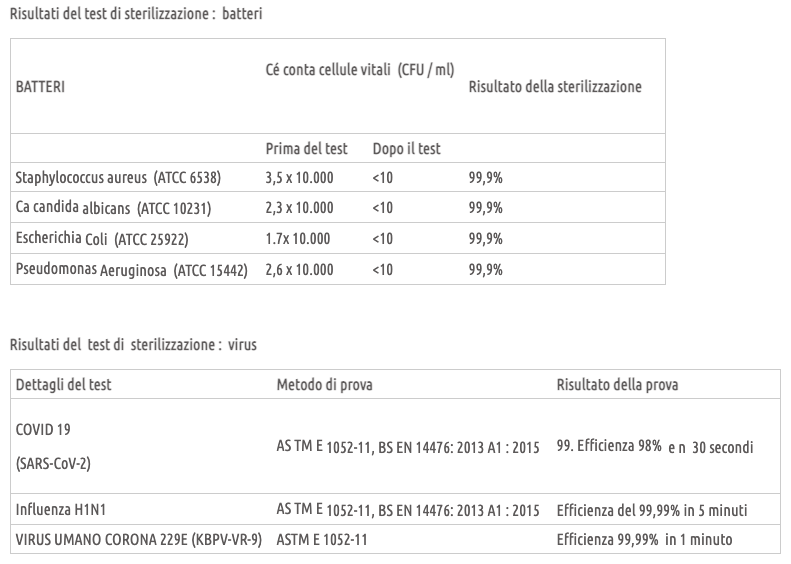 Risultati del test di sterilizzazione : batteri

| BATTERI | Cé conta cellule vitali (CFU / ml) | | Risultato della sterilizzazione |
|---|---|---|---|
| | Prima del test | Dopo il test | |
| Staphylococcus aureus (ATCC 6538) | 3,5 x 10.000 | <10 | 99,9% |
| Ca candida albicans (ATCC 10231) | 2,3 x 10.000 | <10 | 99,9% |
| Escherichia Coli (ATCC 25922) | 1.7x 10.000 | <10 | 99,9% |
| Pseudomonas Aeruginosa (ATCC 15442) | 2,6 x 10.000 | <10 | 99,9% |

Risultati del test di sterilizzazione : virus

| Dettagli del test | Metodo di prova | Risultato della prova |
|---|---|---|
| COVID 19 (SARS-CoV-2) | AS TM E 1052-11, BS EN 14476: 2013 A1 : 2015 | 99. Efficienza 98% e n 30 secondi |
| Influenza H1N1 | AS TM E 1052-11, BS EN 14476: 2013 A1 : 2015 | Efficienza del 99,99% in 5 minuti |
| VIRUS UMANO CORONA 229E (KBPV-VR-9) | ASTM E 1052-11 | Efficienza 99,99% in 1 minuto |